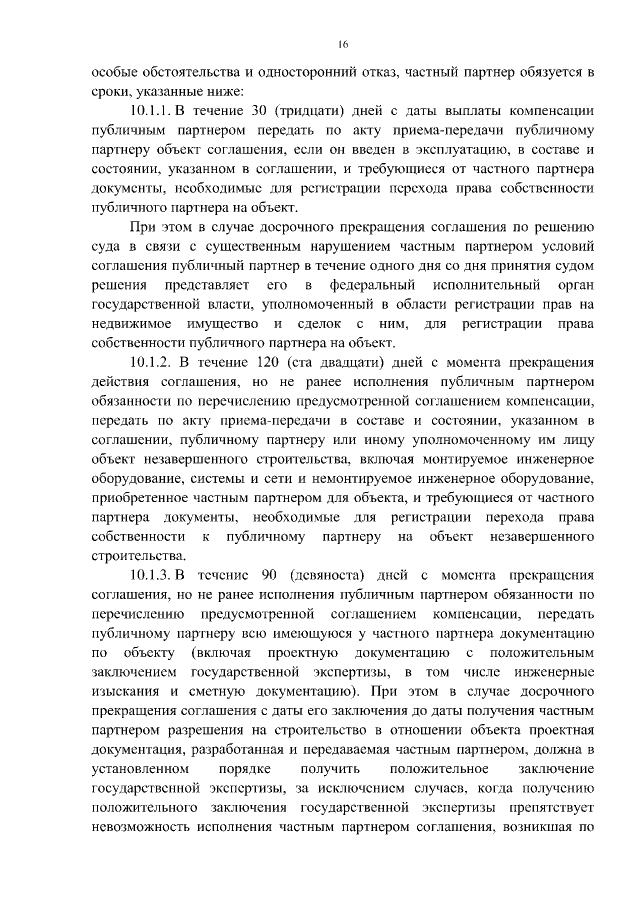 16

особые обстоятельства и односторонний отказ, частный партнер обязуется в сроки, указанные ниже:

10.1.1. В течение 30 (тридцати) дней с даты выплаты компенсации публичным партнером передать по акту приема-передачи публичному партнеру объект соглашения, если он введен в эксплуатацию, в составе и состоянии, указанном в соглашении, и требующиеся от частного партнера документы, необходимые для регистрации перехода права собственности публичного партнера на объект.

При этом в случае досрочного прекращения соглашения по решению суда в связи с существенным нарушением частным партнером условий соглашения публичный партнер в течение одного дня со дня принятия судом решения представляет его в федеральный исполнительный орган государственной власти, уполномоченный в области регистрации прав на недвижимое имущество и сделок с ним, для регистрации права собственности публичного партнера на объект.

10.1.2. В течение 120 (ста двадцати) дней с момента прекращения действия соглашения, но не ранее исполнения публичным партнером обязанности по перечислению предусмотренной соглашением компенсации, передать по акту приема-передачи в составе и состоянии, указанном в соглашении, публичному партнеру или иному уполномоченному им лицу объект незавершенного строительства, включая монтируемое инженерное оборудование, системы и сети и немонтируемое инженерное оборудование, приобретенное частным партнером для объекта, и требующиеся от частного партнера документы, необходимые для регистрации перехода права собственности к публичному партнеру на объект незавершенного строительства.

10.1.3. В течение 90 (девяноста) дней с момента прекращения соглашения, но не ранее исполнения публичным партнером обязанности по перечислению предусмотренной соглашением компенсации, передать публичному партнеру всю имеющуюся у частного партнера документацию по объекту (включая проектную документацию с положительным заключением государственной экспертизы, в том числе инженерные изыскания и сметную документацию). При этом в случае досрочного прекращения соглашения с даты его заключения до даты получения частным партнером разрешения на строительство в отношении объекта проектная документация, разработанная и передаваемая частным партнером, должна в установленном порядке получить положительное заключение государственной экспертизы, за исключением случаев, когда получению положительного заключения государственной экспертизы препятствует невозможность исполнения частным партнером соглашения, возникшая по